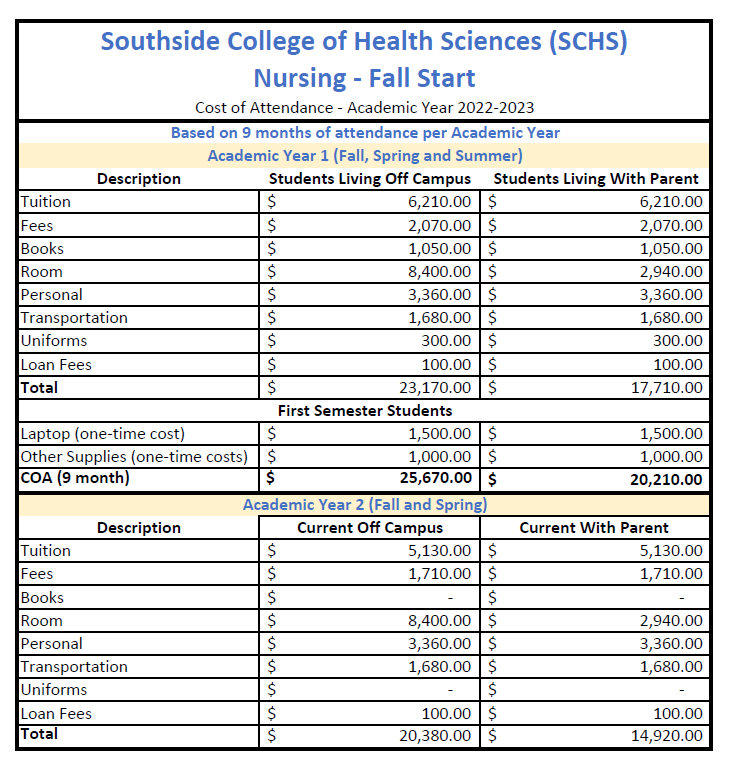 Southside College of Health Sciences (SCHS)

Nursing - Fall Start

Cost of Attendance - Academic Year 2022-2023

Based on 9 months of attendance per Academic Year

Academic Year 1 (Fall, Spring and Summer)

| Description | Students Living Off Campus | Students Living With Parent |
|---|---|---|
| Tuition | $ 6,210.00 | $ 6,210.00 |
| Fees | $ 2,070.00 | $ 2,070.00 |
| Books | $ 1,050.00 | $ 1,050.00 |
| Room | $ 8,400.00 | $ 2,940.00 |
| Personal | $ 3,360.00 | $ 3,360.00 |
| Transportation | $ 1,680.00 | $ 1,680.00 |
| Uniforms | $ 300.00 | $ 300.00 |
| Loan Fees | $ 100.00 | $ 100.00 |
| Total | $ 23,170.00 | $ 17,710.00 |
| First Semester Students | | |
| Laptop (one-time cost) | $ 1,500.00 | $ 1,500.00 |
| Other Supplies (one-time costs) | $ 1,000.00 | $ 1,000.00 |
| COA (9 month) | $ 25,670.00 | $ 20,210.00 |

Academic Year 2 (Fall and Spring)

| Description | Current Off Campus | Current With Parent |
|---|---|---|
| Tuition | $ 5,130.00 | $ 5,130.00 |
| Fees | $ 1,710.00 | $ 1,710.00 |
| Books | $ - | $ - |
| Room | $ 8,400.00 | $ 2,940.00 |
| Personal | $ 3,360.00 | $ 3,360.00 |
| Transportation | $ 1,680.00 | $ 1,680.00 |
| Uniforms | $ - | $ - |
| Loan Fees | $ 100.00 | $ 100.00 |
| Total | $ 20,380.00 | $ 14,920.00 |